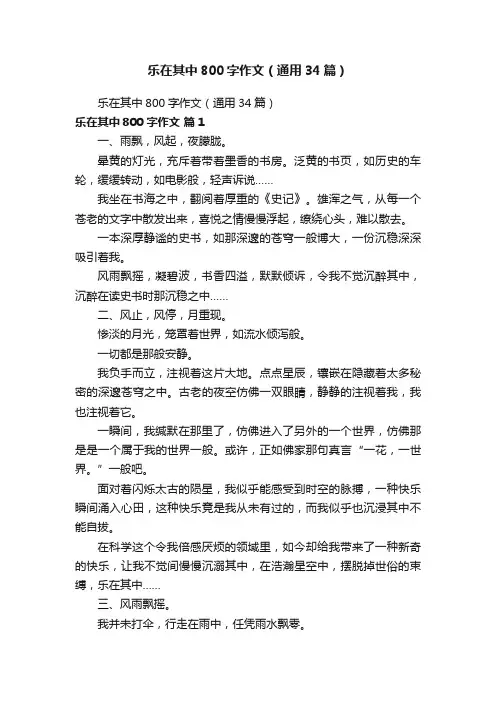 乐在其中800字作文（通用34篇）

乐在其中800字作文（通用34篇）

乐在其中800字作文 篇1

一、雨飘，风起，夜朦胧。

晕黄的灯光，充斥着带着墨香的书房。泛黄的书页，如历史的车轮，缓缓转动，如电影般，轻声诉说……

我坐在书海之中，翻阅着厚重的《史记》。雄浑之气，从每一个苍老的文字中散发出来，喜悦之情慢慢浮起，缭绕心头，难以散去。

一本深厚静谧的史书，如那深邃的苍穹一般博大，一份沉稳深深吸引着我。

风雨飘摇，凝碧波，书香四溢，默默倾诉，令我不觉沉醉其中，沉醉在读史书时那沉稳之中……

二、风止，风停，月重现。

惨淡的月光，笼罩着世界，如流水倾泻般。

一切都是那般安静。

我负手而立，注视着这片大地。点点星辰，镶嵌在隐藏着太多秘密的深邃苍穹之中。古老的夜空仿佛一双眼睛，静静的注视着我，我也注视着它。

一瞬间，我缄默在那里了，仿佛进入了另外的一个世界，仿佛那是是一个属于我的世界一般。或许，正如佛家那句真言“一花，一世界。”一般吧。

面对着闪烁太古的陨星，我似乎能感受到时空的脉搏，一种快乐瞬间涌入心田，这种快乐竟是我从未有过的，而我似乎也沉浸其中不能自拔。

在科学这个令我倍感厌烦的领域里，如今却给我带来了一种新奇的快乐，让我不觉间慢慢沉溺其中，在浩瀚星空中，摆脱掉世俗的束缚，乐在其中……

三、风雨飘摇。

我并未打伞，行走在雨中，任凭雨水飘零。